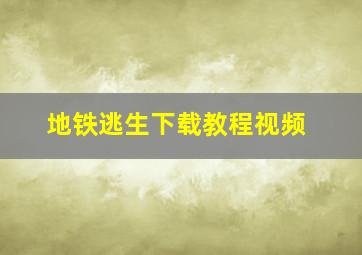 地铁逃生下载教程视频